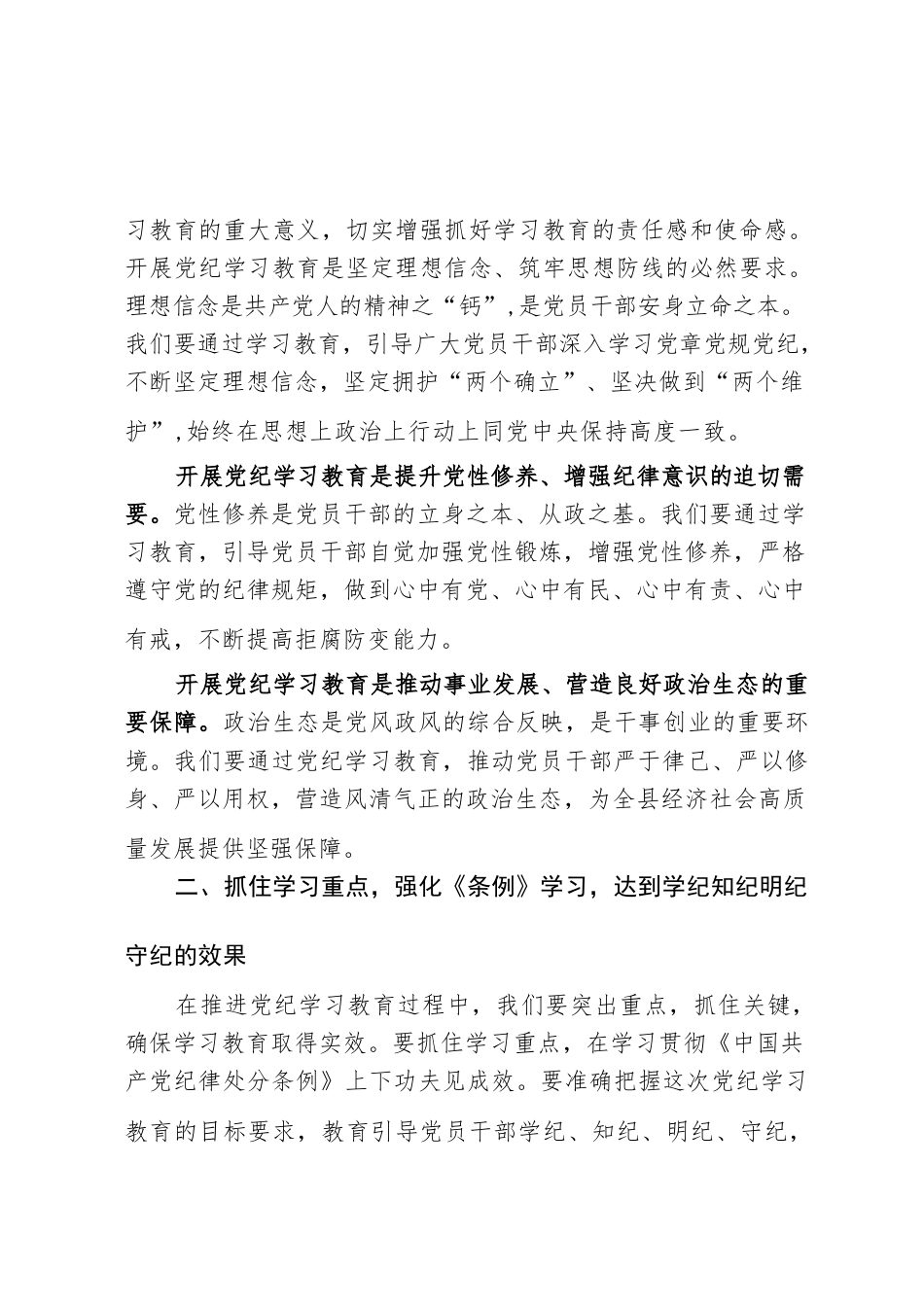 习教育的重大意义，切实增强抓好学习教育的责任感和使命感。开展党纪学习教育是坚定理想信念、筑牢思想防线的必然要求。理想信念是共产党人的精神之“钙”，是党员干部安身立命之本。我们要通过学习教育，引导广大党员干部深入学习党章党规党纪，不断坚定理想信念，坚定拥护“两个确立”、坚决做到“两个维护”，始终在思想上政治上行动上同党中央保持高度一致。

开展党纪学习教育是提升党性修养、增强纪律意识的迫切需要。党性修养是党员干部的立身之本、从政之基。我们要通过学习教育，引导党员干部自觉加强党性锻炼，增强党性修养，严格遵守党的纪律规矩，做到心中有党、心中有民、心中有责、心中有戒，不断提高拒腐防变能力。

开展党纪学习教育是推动事业发展、营造良好政治生态的重要保障。政治生态是党风政风的综合反映，是干事创业的重要环境。我们要通过党纪学习教育，推动党员干部严于律己、严以修身、严以用权，营造风清气正的政治生态，为全县经济社会高质量发展提供坚强保障。

二、抓住学习重点，强化《条例》学习，达到学纪知纪明纪守纪的效果

在推进党纪学习教育过程中，我们要突出重点，抓住关键，确保学习教育取得实效。要抓住学习重点，在学习贯彻《中国共产党纪律处分条例》上下功夫见成效。要准确把握这次党纪学习教育的目标要求，教育引导党员干部学纪、知纪、明纪、守纪，